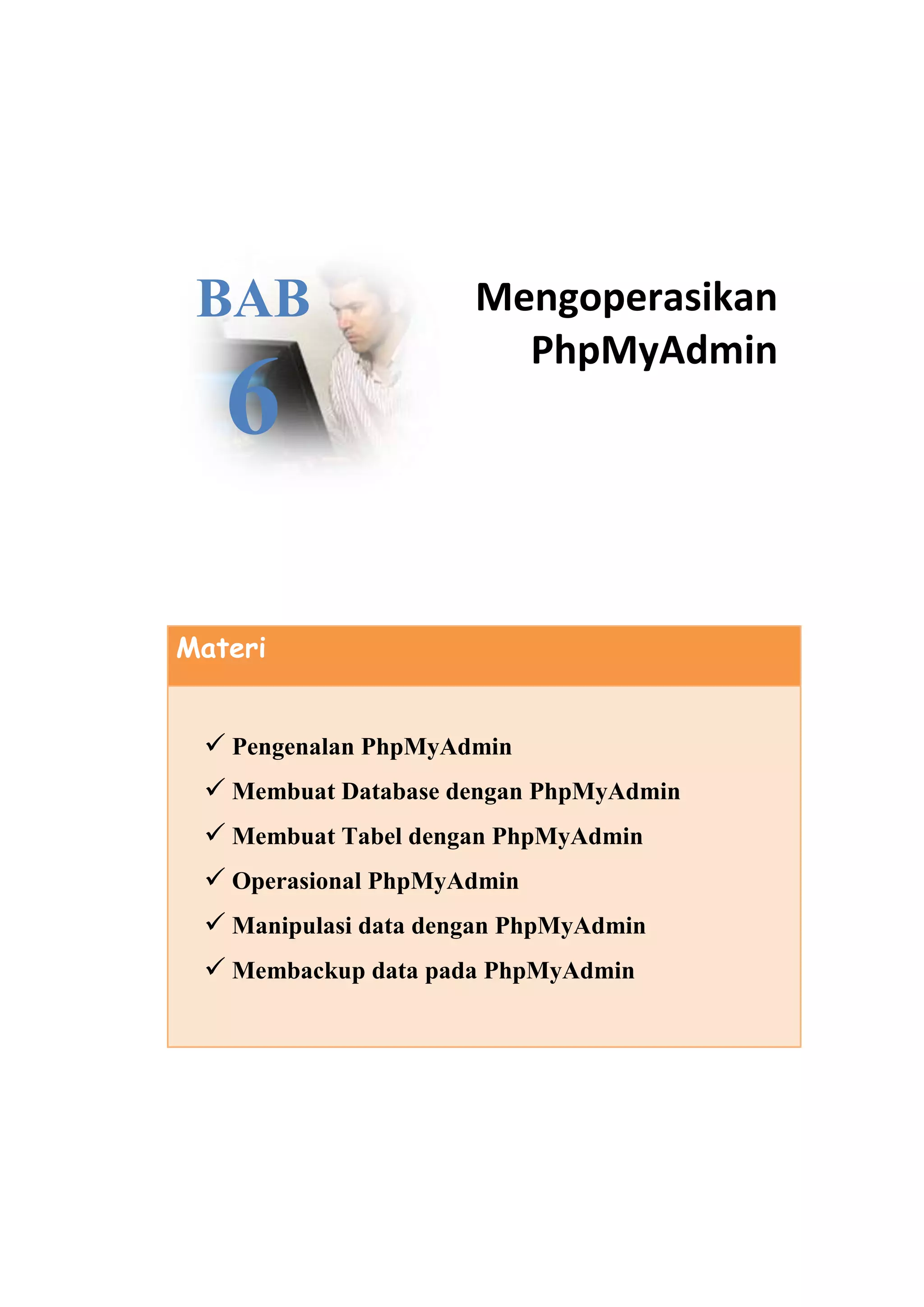 BAB
6

Mengoperasikan PhpMyAdmin

Materi

✓ Pengenalan PhpMyAdmin
✓ Membuat Database dengan PhpMyAdmin
✓ Membuat Tabel dengan PhpMyAdmin
✓ Operasional PhpMyAdmin
✓ Manipulasi data dengan PhpMyAdmin
✓ Membackup data pada PhpMyAdmin